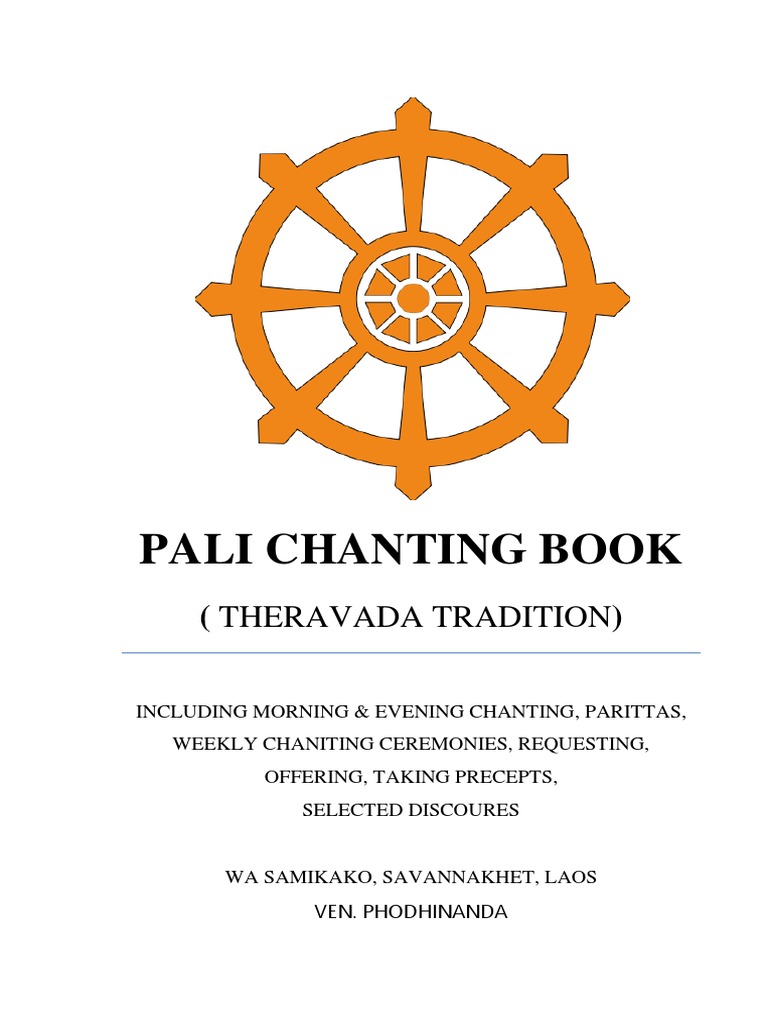 PALI CHANTING BOOK

( THERAVADA TRADITION)

INCLUDING MORNING & EVENING CHANTING, PARITTAS,
WEEKLY CHANITING CEREMONIES, REQUESTING,
OFFERING, TAKING PRECEPTS,
SELECTED DISCOURES

WA SAMIKAKO, SAVANNAKHET, LAOS
VEN. PHODHINANDA